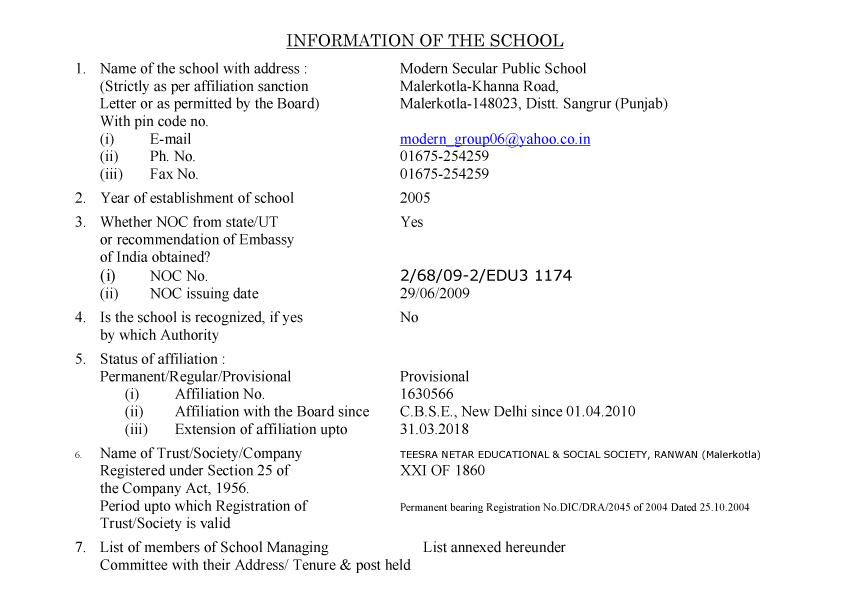 INFORMATION OF THE SCHOOL

1. Name of the school with address : (Strictly as per affiliation sanction Letter or as permitted by the Board) With pin code no.
Modern Secular Public School
Malerkotla-Khanna Road,
Malerkotla-148023, Distt. Sangrur (Punjab)
(i) E-mail modern_group06@yahoo.co.in
(ii) Ph. No. 01675-254259
(iii) Fax No. 01675-254259

2. Year of establishment of school 2005

3. Whether NOC from state/UT or recommendation of Embassy of India obtained? Yes
(i) NOC No. 2/68/09-2/EDU3 1174
(ii) NOC issuing date 29/06/2009

4. Is the school is recognized, if yes by which Authority No

5. Status of affiliation :
Permanent/Regular/Provisional Provisional
(i) Affiliation No. 1630566
(ii) Affiliation with the Board since C.B.S.E., New Delhi since 01.04.2010
(iii) Extension of affiliation upto 31.03.2018

6. Name of Trust/Society/Company Registered under Section 25 of the Company Act, 1956.
TEESRA NETAR EDUCATIONAL & SOCIAL SOCIETY, RANWAN (Malerkotla)
XXI OF 1860
Period upto which Registration of Trust/Society is valid
Permanent bearing Registration No.DIC/DRA/2045 of 2004 Dated 25.10.2004

7. List of members of School Managing Committee with their Address/ Tenure & post held
List annexed hereunder